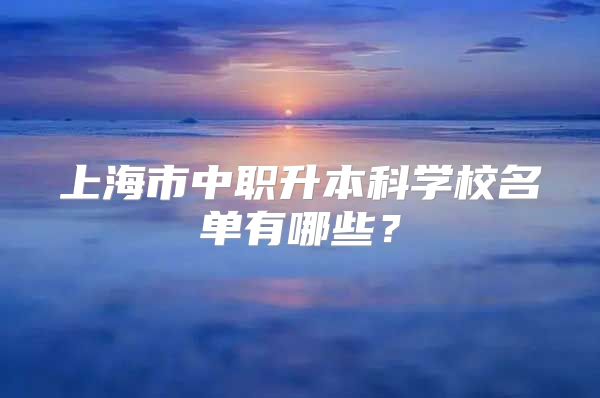 上海市中职升本科学校名单有哪些？